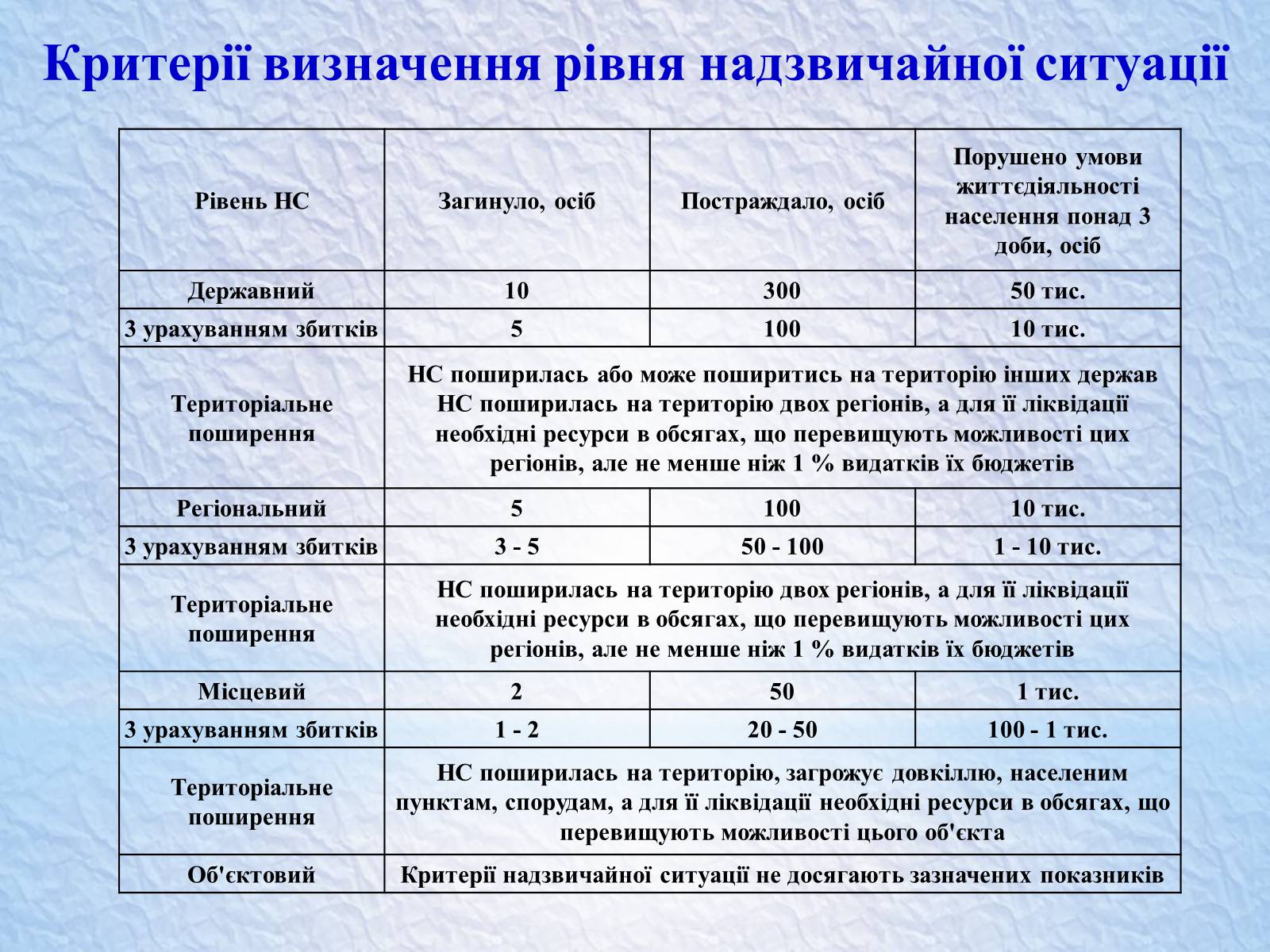 Критерії визначення рівня надзвичайної ситуації

| Рівень НС | Загинуло, осіб | Постраждало, осіб | Порушено умови життєдіяльності населення понад 3 доби, осіб |
|---|---|---|---|
| Державний | 10 | 300 | 50 тис. |
| З урахуванням збитків | 5 | 100 | 10 тис. |
| Територіальне поширення | НС поширилась або може поширитись на територію інших держав НС поширилась на територію двох регіонів, а для її ліквідації необхідні ресурси в обсягах, що перевищують можливості цих регіонів, але не менше ніж 1 % видатків їх бюджетів | | |
| Регіональний | 5 | 100 | 10 тис. |
| З урахуванням збитків | 3 - 5 | 50 - 100 | 1 - 10 тис. |
| Територіальне поширення | НС поширилась на територію двох регіонів, а для її ліквідації необхідні ресурси в обсягах, що перевищують можливості цих регіонів, але не менше ніж 1 % видатків їх бюджетів | | |
| Місцевий | 2 | 50 | 1 тис. |
| З урахуванням збитків | 1 - 2 | 20 - 50 | 100 - 1 тис. |
| Територіальне поширення | НС поширилась на територію, загрожує довкіллю, населеним пунктам, спорудам, а для її ліквідації необхідні ресурси в обсягах, що перевищують можливості цього об'єкта | | |
| Об'єктовий | Критерії надзвичайної ситуації не досягають зазначених показників | | |